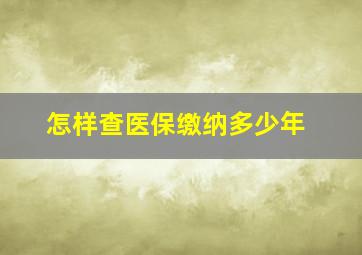 怎样查医保缴纳多少年